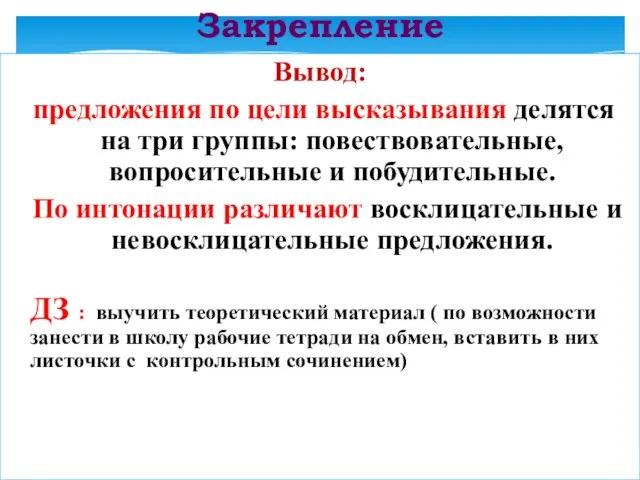 Закрепление

Вывод:

предложения по цели высказывания делятся на три группы: повествовательные, вопросительные и побудительные.

По интонации различают восклицательные и невосклицательные предложения.

ДЗ : выучить теоретический материал ( по возможности занести в школу рабочие тетради на обмен, вставить в них листочки с контрольным сочинением)